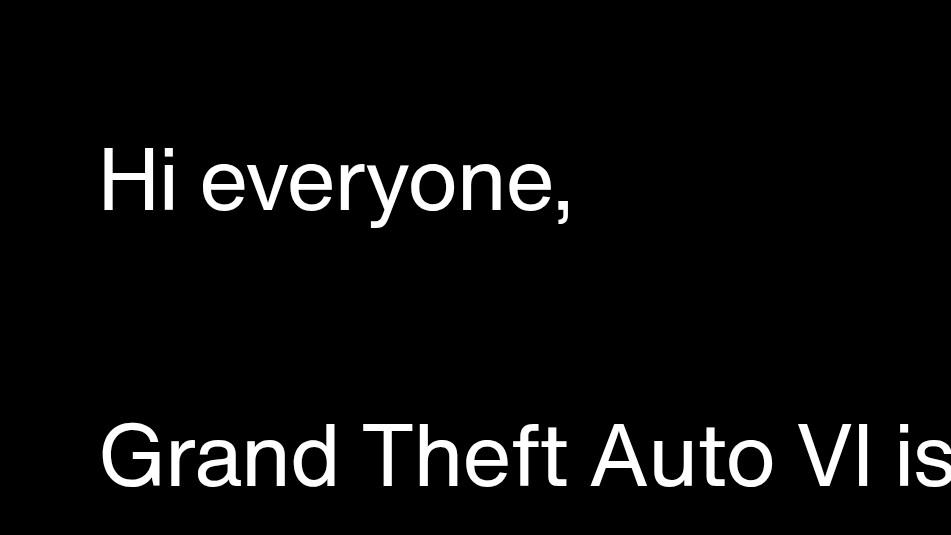 Hi everyone,

Grand Theft Auto VI is